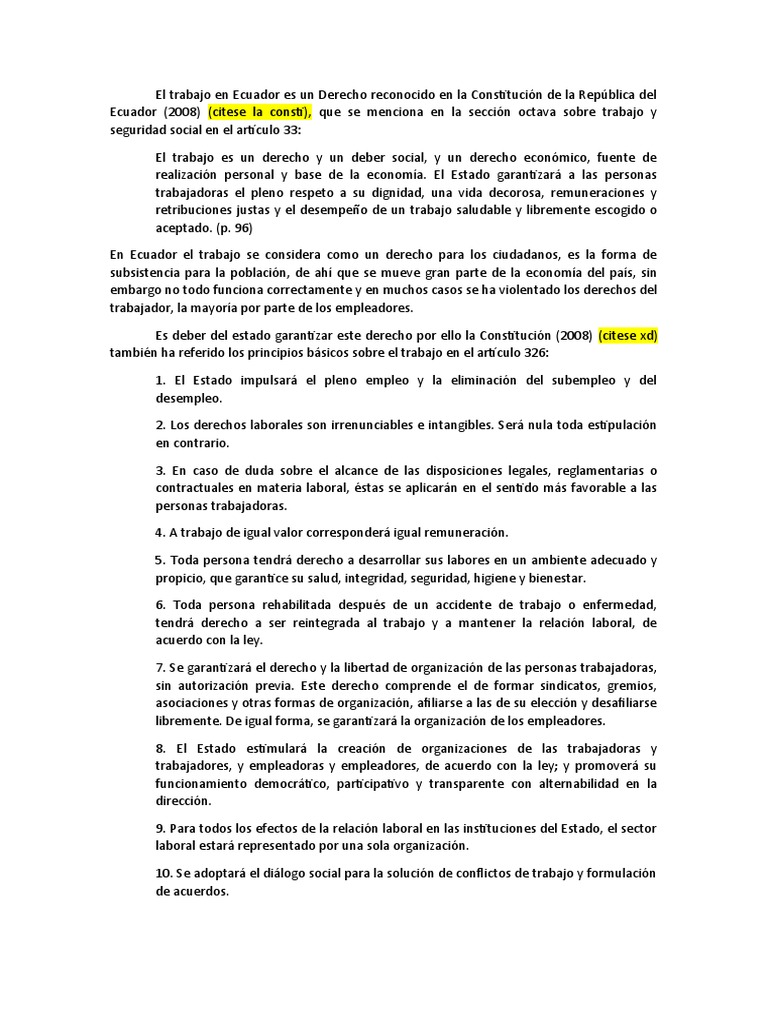 El trabajo en Ecuador es un Derecho reconocido en la Constitución de la República del Ecuador (2008) (citese la consti), que se menciona en la sección octava sobre trabajo y seguridad social en el artículo 33:

El trabajo es un derecho y un deber social, y un derecho económico, fuente de realización personal y base de la economía. El Estado garantizará a las personas trabajadoras el pleno respeto a su dignidad, una vida decorosa, remuneraciones y retribuciones justas y el desempeño de un trabajo saludable y libremente escogido o aceptado. (p. 96)

En Ecuador el trabajo se considera como un derecho para los ciudadanos, es la forma de subsistencia para la población, de ahí que se mueve gran parte de la economía del país, sin embargo no todo funciona correctamente y en muchos casos se ha violentado los derechos del trabajador, la mayoría por parte de los empleadores.

Es deber del estado garantizar este derecho por ello la Constitución (2008) (citese xd) también ha referido los principios básicos sobre el trabajo en el artículo 326:

1. El Estado impulsará el pleno empleo y la eliminación del subempleo y del desempleo.

2. Los derechos laborales son irrenunciables e intangibles. Será nula toda estipulación en contrario.

3. En caso de duda sobre el alcance de las disposiciones legales, reglamentarias o contractuales en materia laboral, éstas se aplicarán en el sentido más favorable a las personas trabajadoras.

4. A trabajo de igual valor corresponderá igual remuneración.

5. Toda persona tendrá derecho a desarrollar sus labores en un ambiente adecuado y propicio, que garantice su salud, integridad, seguridad, higiene y bienestar.

6. Toda persona rehabilitada después de un accidente de trabajo o enfermedad, tendrá derecho a ser reintegrada al trabajo y a mantener la relación laboral, de acuerdo con la ley.

7. Se garantizará el derecho y la libertad de organización de las personas trabajadoras, sin autorización previa. Este derecho comprende el de formar sindicatos, gremios, asociaciones y otras formas de organización, afiliarse a las de su elección y desafiliarse libremente. De igual forma, se garantizará la organización de los empleadores.

8. El Estado estimulará la creación de organizaciones de las trabajadoras y trabajadores, y empleadoras y empleadores, de acuerdo con la ley; y promoverá su funcionamiento democrático, participativo y transparente con alternabilidad en la dirección.

9. Para todos los efectos de la relación laboral en las instituciones del Estado, el sector laboral estará representado por una sola organización.

10. Se adoptará el diálogo social para la solución de conflictos de trabajo y formulación de acuerdos.